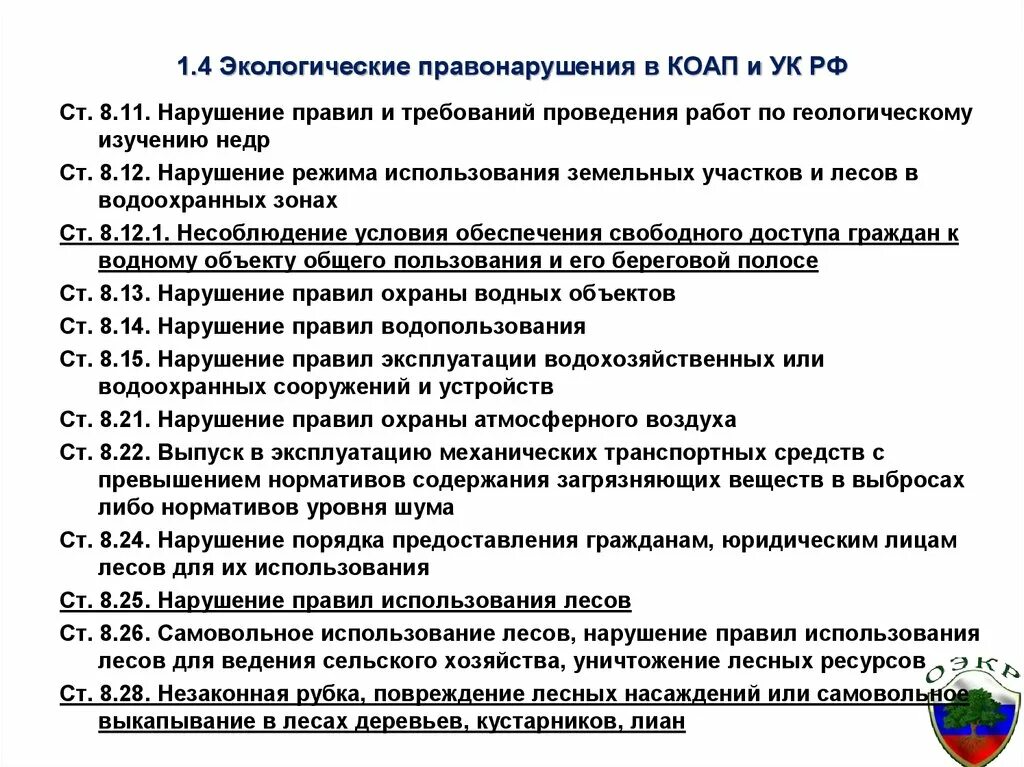 1.4 Экологические правонарушения в КОАП и УК РФ

Ст. 8.11. Нарушение правил и требований проведения работ по геологическому изучению недр

Ст. 8.12. Нарушение режима использования земельных участков и лесов в водоохранных зонах

Ст. 8.12.1. Несоблюдение условия обеспечения свободного доступа граждан к водному объекту общего пользования и его береговой полосе

Ст. 8.13. Нарушение правил охраны водных объектов

Ст. 8.14. Нарушение правил водопользования

Ст. 8.15. Нарушение правил эксплуатации водохозяйственных или водоохранных сооружений и устройств

Ст. 8.21. Нарушение правил охраны атмосферного воздуха

Ст. 8.22. Выпуск в эксплуатацию механических транспортных средств с превышением нормативов содержания загрязняющих веществ в выбросах либо нормативов уровня шума

Ст. 8.24. Нарушение порядка предоставления гражданам, юридическим лицам лесов для их использования

Ст. 8.25. Нарушение правил использования лесов

Ст. 8.26. Самовольное использование лесов, нарушение правил использования лесов для ведения сельского хозяйства, уничтожение лесных ресурсов

Ст. 8.28. Незаконная рубка, повреждение лесных насаждений или самовольное выкапывание в лесах деревьев, кустарников, лиан

ОЭКР